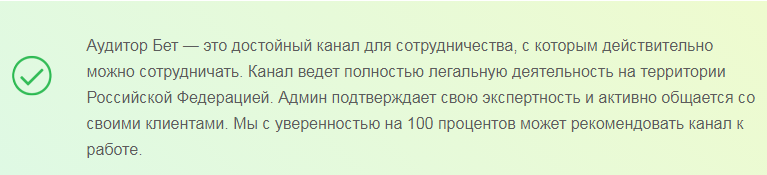 Аудитор Бет — это достойный канал для сотрудничества, с которым действительно можно сотрудничать. Канал ведет полностью легальную деятельность на территории Российской Федерацией. Админ подтверждает свою экспертность и активно общается со своими клиентами. Мы с уверенностью на 100 процентов может рекомендовать канал к работе.